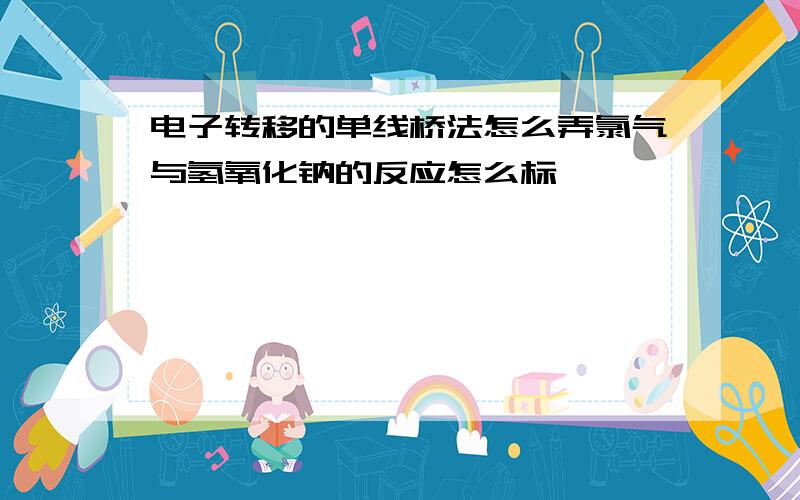 电子转移的单线桥法怎么弄氯气与氢氧化钠的反应怎么标